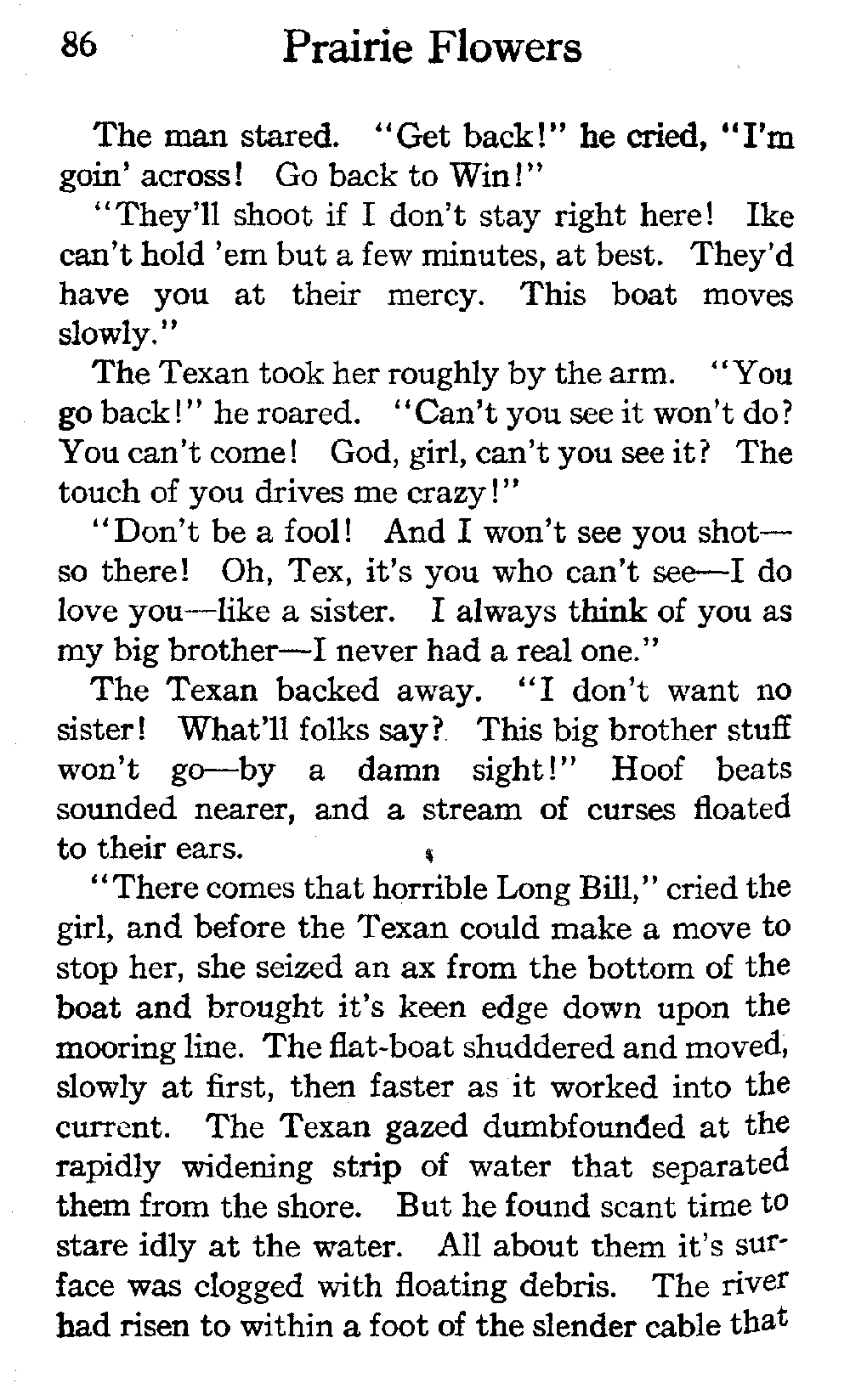 86 Prairie Flowers

The man stared. "Get back!" he cried, "I'm goin' across! Go back to Win!"

"They'll shoot if I don't stay right here! Ike can't hold 'em but a few minutes, at best. They'd have you at their mercy. This boat moves slowly."

The Texan took her roughly by the arm. "You go back!" he roared. "Can't you see it won't do? You can't come! God, girl, can't you see it? The touch of you drives me crazy!"

"Don't be a fool! And I won't see you shot—so there! Oh, Tex, it's you who can't see—I do love you—like a sister. I always think of you as my big brother—I never had a real one."

The Texan backed away. "I don't want no sister! What'll folks say? This big brother stuff won't go—by a damn sight!" Hoof beats sounded nearer, and a stream of curses floated to their ears.

"There comes that horrible Long Bill," cried the girl, and before the Texan could make a move to stop her, she seized an ax from the bottom of the boat and brought it's keen edge down upon the mooring line. The flat-boat shuddered and moved, slowly at first, then faster as it worked into the current. The Texan gazed dumbfounded at the rapidly widening strip of water that separated them from the shore. But he found scant time to stare idly at the water. All about them it's surface was clogged with floating debris. The river had risen to within a foot of the slender cable that